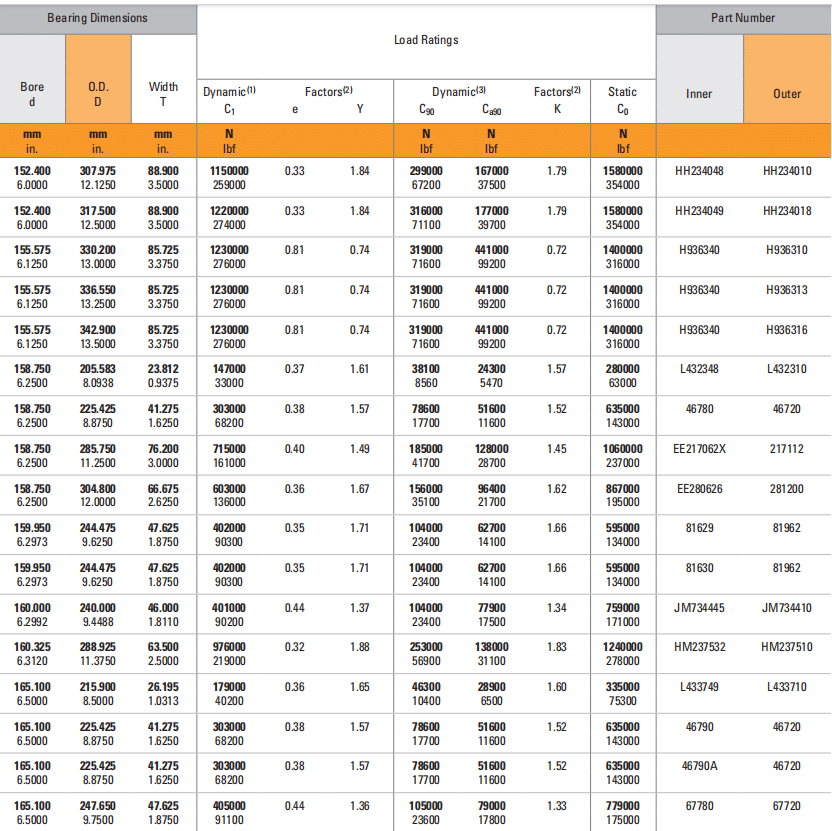 | Bearing Dimensions | | | Load Ratings | | | | | | | Part Number | |
|---|---|---|---|---|---|---|---|---|---|---|---|
| Bore d | O.D. D | Width T | Dynamic$^{(1)}$ $C_1$ | Factors$^{(2)}$ e | Y | Dynamic$^{(3)}$ $C_{90}$ | $C_{a90}$ | Factors$^{(2)}$ K | Static $C_0$ | Inner | Outer |
| mm in. | mm in. | mm in. | N lbf | | | N lbf | N lbf | | N lbf | | |
| 152.400 6.0000 | 307.975 12.1250 | 88.900 3.5000 | 1150000 259000 | 0.33 | 1.84 | 299000 67200 | 167000 37500 | 1.79 | 1580000 354000 | HH234048 | HH234010 |
| 152.400 6.0000 | 317.500 12.5000 | 88.900 3.5000 | 1220000 274000 | 0.33 | 1.84 | 316000 71100 | 177000 39700 | 1.79 | 1580000 354000 | HH234049 | HH234018 |
| 155.575 6.1250 | 330.200 13.0000 | 85.725 3.3750 | 1230000 276000 | 0.81 | 0.74 | 319000 71600 | 441000 99200 | 0.72 | 1400000 316000 | H936340 | H936310 |
| 155.575 6.1250 | 336.550 13.2500 | 85.725 3.3750 | 1230000 276000 | 0.81 | 0.74 | 319000 71600 | 441000 99200 | 0.72 | 1400000 316000 | H936340 | H936313 |
| 155.575 6.1250 | 342.900 13.5000 | 85.725 3.3750 | 1230000 276000 | 0.81 | 0.74 | 319000 71600 | 441000 99200 | 0.72 | 1400000 316000 | H936340 | H936316 |
| 158.750 6.2500 | 205.583 8.0938 | 23.812 0.9375 | 147000 33000 | 0.37 | 1.61 | 38100 8560 | 24300 5470 | 1.57 | 280000 63000 | L432348 | L432310 |
| 158.750 6.2500 | 225.425 8.8750 | 41.275 1.6250 | 303000 68200 | 0.38 | 1.57 | 78600 17700 | 51600 11600 | 1.52 | 635000 143000 | 46780 | 46720 |
| 158.750 6.2500 | 285.750 11.2500 | 76.200 3.0000 | 715000 161000 | 0.40 | 1.49 | 185000 41700 | 128000 28700 | 1.45 | 1060000 237000 | EE217062X | 217112 |
| 158.750 6.2500 | 304.800 12.0000 | 66.675 2.6250 | 603000 136000 | 0.36 | 1.67 | 156000 35100 | 96400 21700 | 1.62 | 867000 195000 | EE280626 | 281200 |
| 159.950 6.2973 | 244.475 9.6250 | 47.625 1.8750 | 402000 90300 | 0.35 | 1.71 | 104000 23400 | 62700 14100 | 1.66 | 595000 134000 | 81629 | 81962 |
| 159.950 6.2973 | 244.475 9.6250 | 47.625 1.8750 | 402000 90300 | 0.35 | 1.71 | 104000 23400 | 62700 14100 | 1.66 | 595000 134000 | 81630 | 81962 |
| 160.000 6.2992 | 240.000 9.4488 | 46.000 1.8110 | 401000 90200 | 0.44 | 1.37 | 104000 23400 | 77900 17500 | 1.34 | 759000 171000 | JM734445 | JM734410 |
| 160.325 6.3120 | 288.925 11.3750 | 63.500 2.5000 | 976000 219000 | 0.32 | 1.88 | 253000 56900 | 138000 31100 | 1.83 | 1240000 278000 | HM237532 | HM237510 |
| 165.100 6.5000 | 215.900 8.5000 | 26.195 1.0313 | 179000 40200 | 0.36 | 1.65 | 46300 10400 | 28900 6500 | 1.60 | 335000 75300 | L433749 | L433710 |
| 165.100 6.5000 | 225.425 8.8750 | 41.275 1.6250 | 303000 68200 | 0.38 | 1.57 | 78600 17700 | 51600 11600 | 1.52 | 635000 143000 | 46790 | 46720 |
| 165.100 6.5000 | 225.425 8.8750 | 41.275 1.6250 | 303000 68200 | 0.38 | 1.57 | 78600 17700 | 51600 11600 | 1.52 | 635000 143000 | 46790A | 46720 |
| 165.100 6.5000 | 247.650 9.7500 | 47.625 1.8750 | 405000 91100 | 0.44 | 1.36 | 105000 23600 | 79000 17800 | 1.33 | 779000 175000 | 67780 | 67720 |